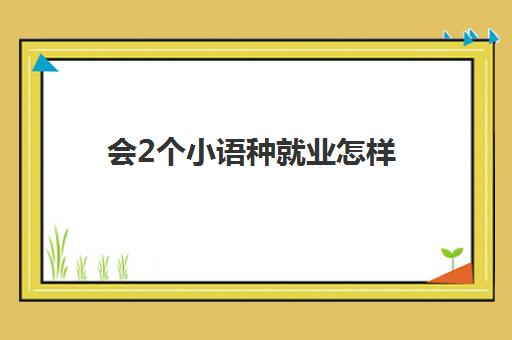 会2个小语种就业怎样